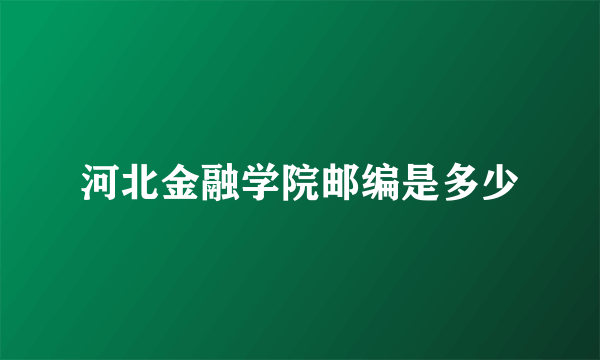 河北金融学院邮编是多少